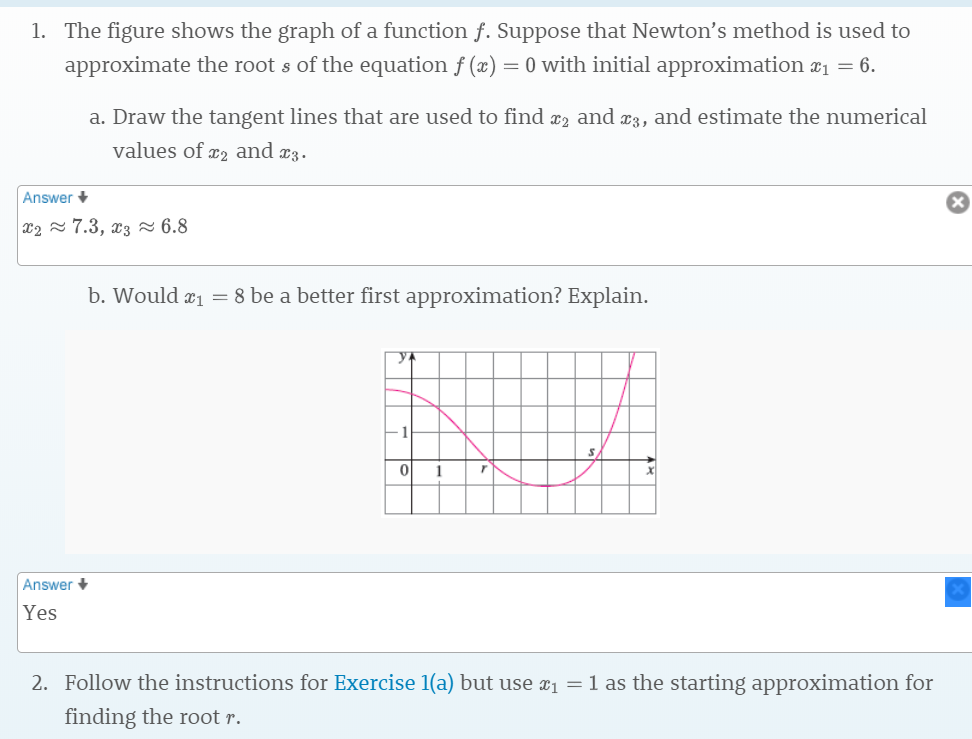 1. The figure shows the graph of a function $f$. Suppose that Newton's method is used to approximate the root $s$ of the equation $f(x) = 0$ with initial approximation $x_1 = 6$.

a. Draw the tangent lines that are used to find $x_2$ and $x_3$, and estimate the numerical values of $x_2$ and $x_3$.

Answer
$x_2 \approx 7.3$, $x_3 \approx 6.8$

b. Would $x_1 = 8$ be a better first approximation? Explain.

y
1
0
1
r
s
x

Answer
Yes

2. Follow the instructions for Exercise 1(a) but use $x_1 = 1$ as the starting approximation for finding the root $r$.